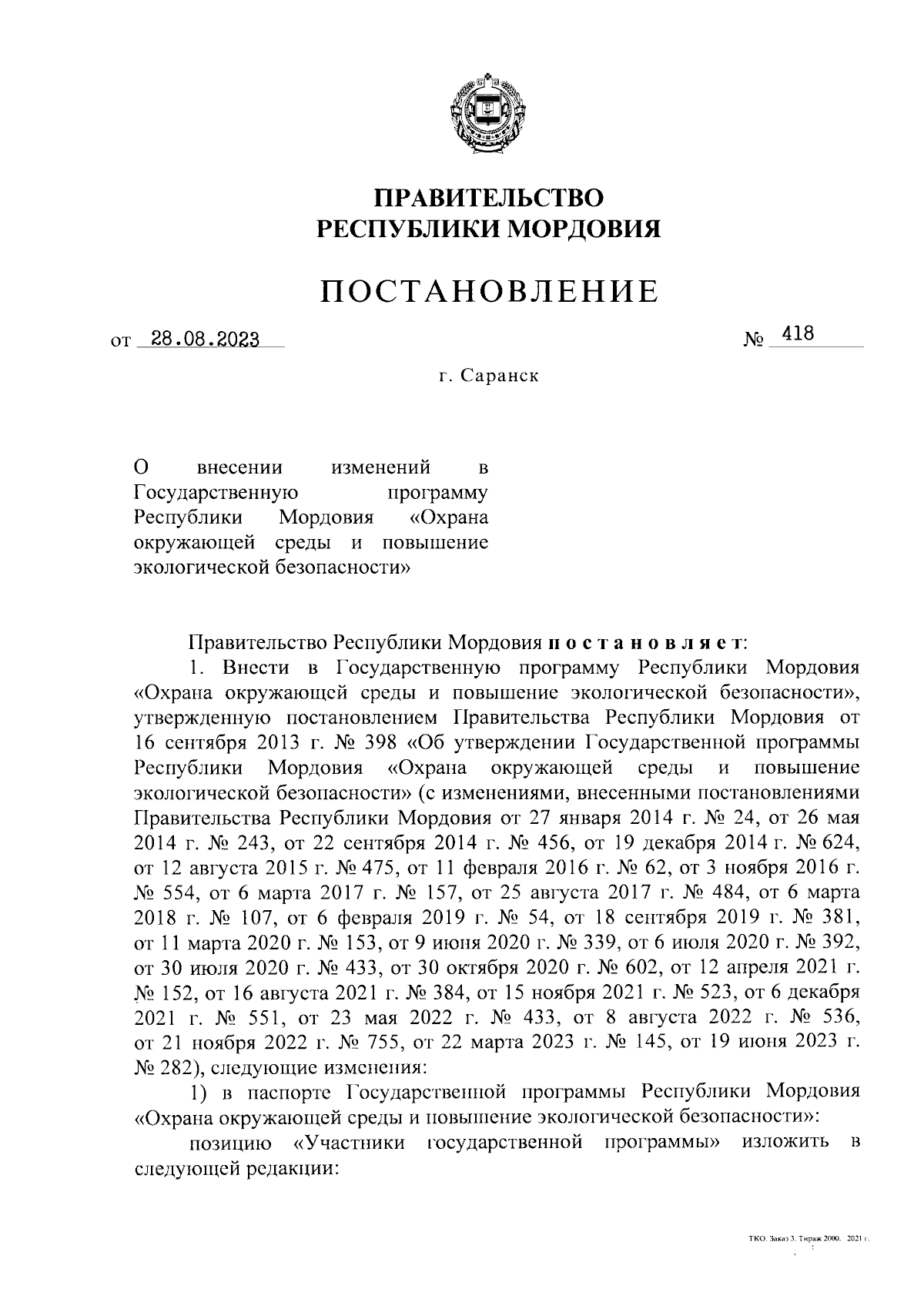 ПРАВИТЕЛЬСТВО
РЕСПУБЛИКИ МОРДОВИЯ

ПОСТАНОВЛЕНИЕ

от 28.08.2023 № 418

г. Саранск

О внесении изменений в Государственную программу Республики Мордовия «Охрана окружающей среды и повышение экологической безопасности»

Правительство Республики Мордовия постановляет:

1. Внести в Государственную программу Республики Мордовия «Охрана окружающей среды и повышение экологической безопасности», утвержденную постановлением Правительства Республики Мордовия от 16 сентября 2013 г. № 398 «Об утверждении Государственной программы Республики Мордовия «Охрана окружающей среды и повышение экологической безопасности» (с изменениями, внесенными постановлениями Правительства Республики Мордовия от 27 января 2014 г. № 24, от 26 мая 2014 г. № 243, от 22 сентября 2014 г. № 456, от 19 декабря 2014 г. № 624, от 12 августа 2015 г. № 475, от 11 февраля 2016 г. № 62, от 3 ноября 2016 г. № 554, от 6 марта 2017 г. № 157, от 25 августа 2017 г. № 484, от 6 марта 2018 г. № 107, от 6 февраля 2019 г. № 54, от 18 сентября 2019 г. № 381, от 11 марта 2020 г. № 153, от 9 июня 2020 г. № 339, от 6 июля 2020 г. № 392, от 30 июля 2020 г. № 433, от 30 октября 2020 г. № 602, от 12 апреля 2021 г. № 152, от 16 августа 2021 г. № 384, от 15 ноября 2021 г. № 523, от 6 декабря 2021 г. № 551, от 23 мая 2022 г. № 433, от 8 августа 2022 г. № 536, от 21 ноября 2022 г. № 755, от 22 марта 2023 г. № 145, от 19 июня 2023 г. № 282), следующие изменения:

1) в паспорте Государственной программы Республики Мордовия «Охрана окружающей среды и повышение экологической безопасности»:

позицию «Участники государственной программы» изложить в следующей редакции:

ТКО. Заказ 3. Тираж 2000. 2021 г.